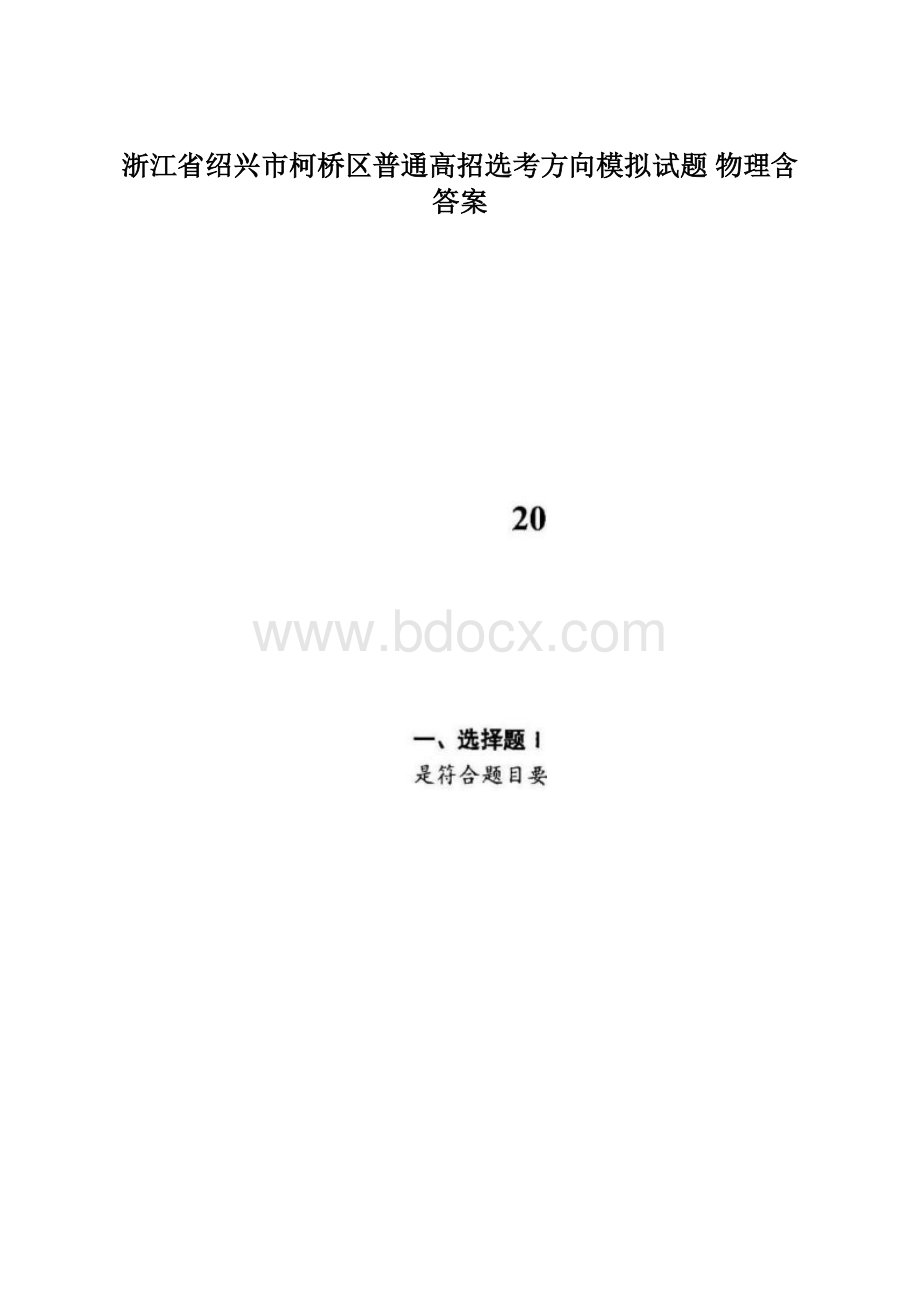 浙江省绍兴市柯桥区普通高招选考方向模拟试题 物理含答案

20

www.bdocx.com

一、选择题 I
是符合题目要